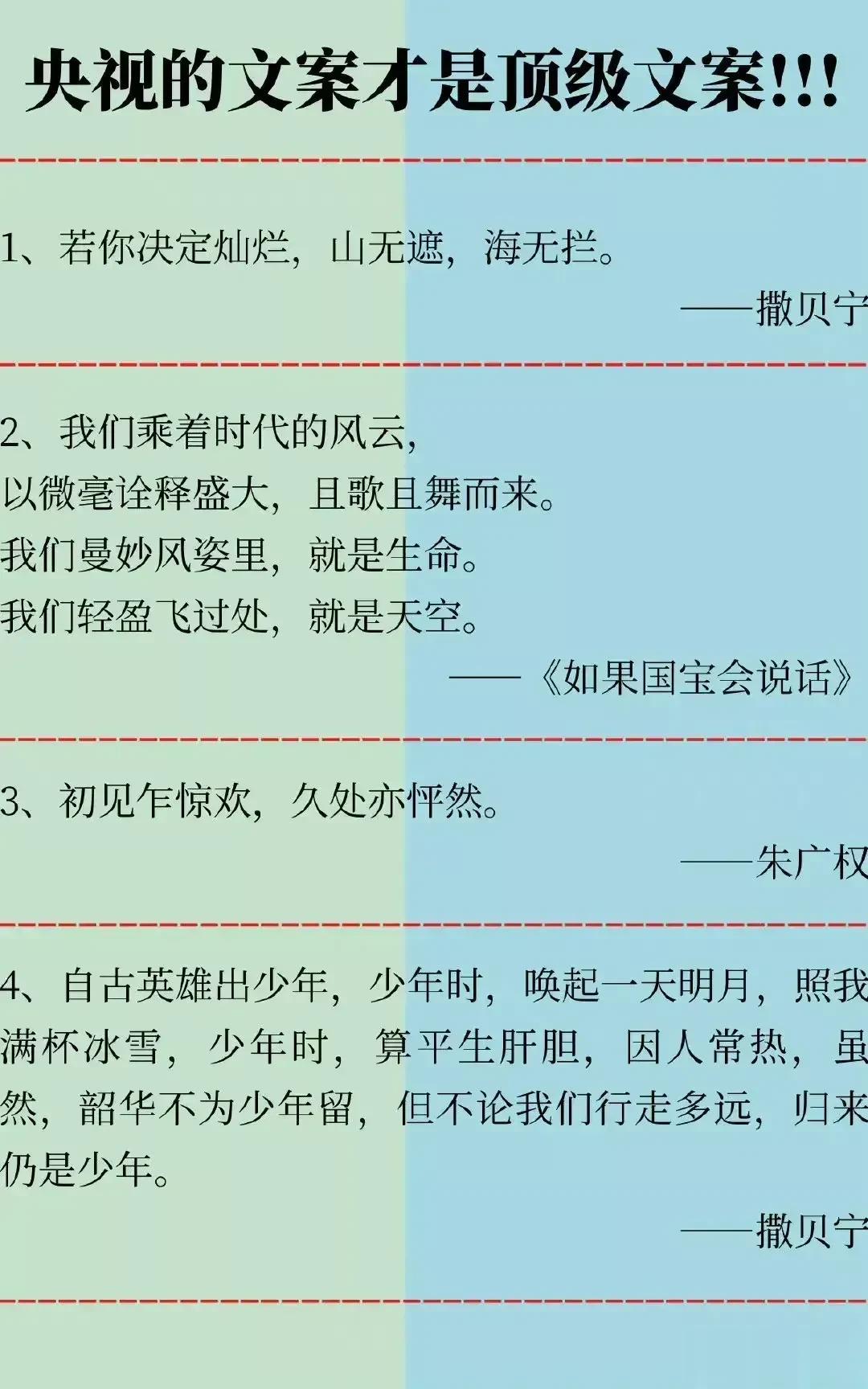 央视的文案才是顶级文案!!!

1、若你决定灿烂，山无遮，海无拦。

——撒贝宁

2、我们乘着时代的风云，
以微毫诠释盛大，且歌且舞而来。
我们曼妙风姿里，就是生命。
我们轻盈飞过处，就是天空。

——《如果国宝会说话》

3、初见乍惊欢，久处亦怦然。

——朱广权

4、自古英雄出少年，少年时，唤起一天明月，照我满杯冰雪，少年时，算平生肝胆，因人常热，虽然，韶华不为少年留，但不论我们行走多远，归来仍是少年。

——撒贝宁